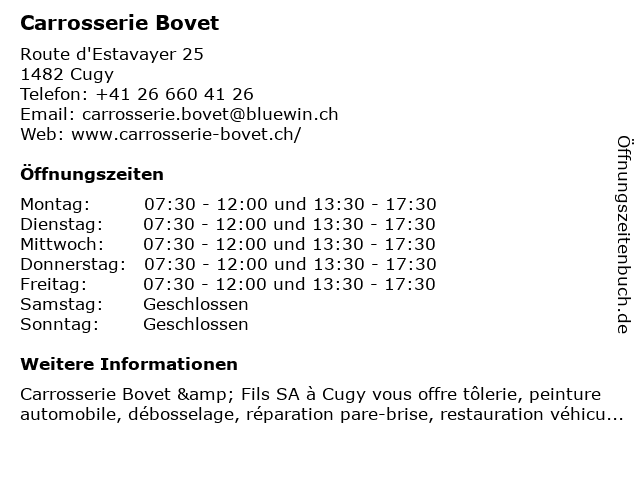 Carrosserie Bovet

Route d'Estavayer 25
1482 Cugy
Telefon: +41 26 660 41 26
Email: carrosserie.bovet@bluewin.ch
Web: www.carrosserie-bovet.ch/

Öffnungszeiten

| | |
|---|---|
| Montag: | 07:30 - 12:00 und 13:30 - 17:30 |
| Dienstag: | 07:30 - 12:00 und 13:30 - 17:30 |
| Mittwoch: | 07:30 - 12:00 und 13:30 - 17:30 |
| Donnerstag: | 07:30 - 12:00 und 13:30 - 17:30 |
| Freitag: | 07:30 - 12:00 und 13:30 - 17:30 |
| Samstag: | Geschlossen |
| Sonntag: | Geschlossen |

Weitere Informationen

Carrosserie Bovet &amp; Fils SA à Cugy vous offre tôlerie, peinture automobile, débosselage, réparation pare-brise, restauration véhicu...

Öffnungszeitenbuch.de